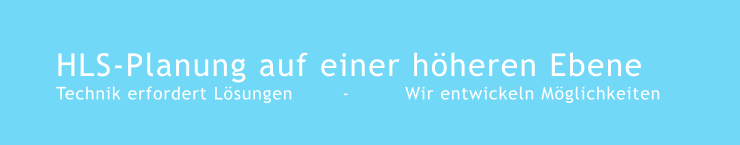 HLS-Planung auf einer höheren Ebene
Technik erfordert Lösungen - Wir entwickeln Möglichkeiten